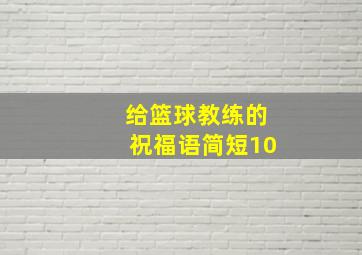 给篮球教练的
祝福语简短10